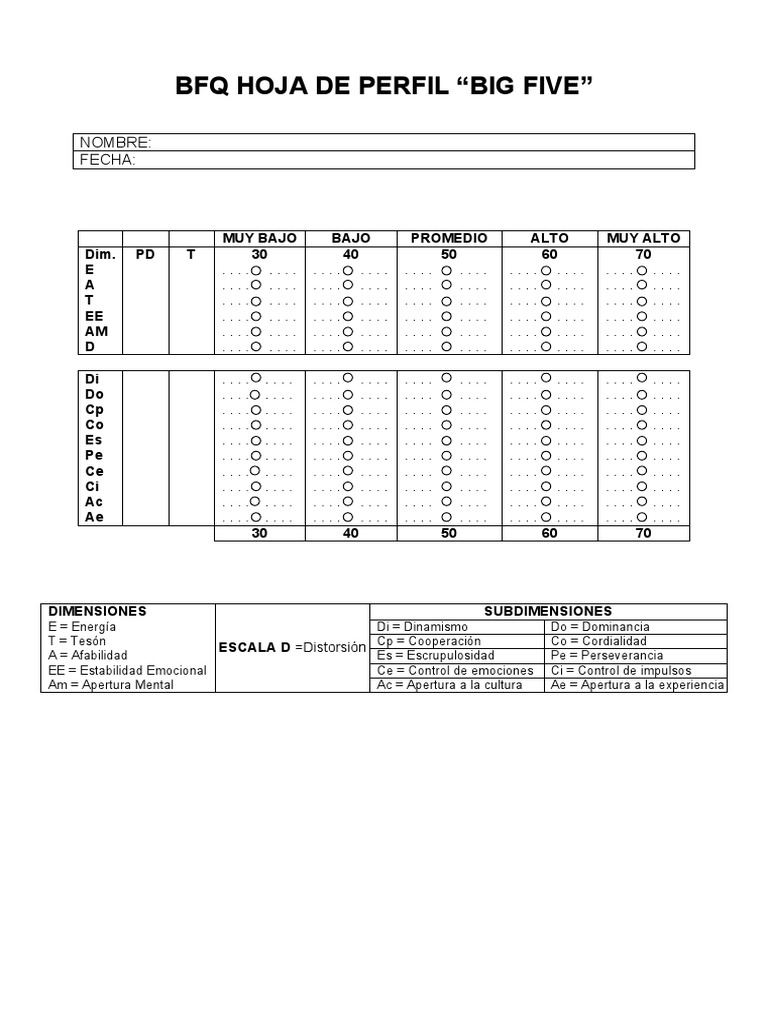 BFQ HOJA DE PERFIL “BIG FIVE”

NOMBRE:
FECHA:

| | | | MUY BAJO | BAJO | PROMEDIO | ALTO | MUY ALTO |
|---|---|---|---|---|---|---|---|
| Dim. | PD | T | 30 | 40 | 50 | 60 | 70 |
| E | | | . . . .O . . . . | . . . .O . . . . | . . . . O . . . . | . . . .O . . . . | . . . .O . . . . |
| A | | | . . . .O . . . . | . . . .O . . . . | . . . . O . . . . | . . . .O . . . . | . . . .O . . . . |
| T | | | . . . .O . . . . | . . . .O . . . . | . . . . O . . . . | . . . .O . . . . | . . . .O . . . . |
| EE | | | . . . .O . . . . | . . . .O . . . . | . . . . O . . . . | . . . .O . . . . | . . . .O . . . . |
| AM | | | . . . .O . . . . | . . . .O . . . . | . . . . O . . . . | . . . .O . . . . | . . . .O . . . . |
| D | | | . . . .O . . . . | . . . .O . . . . | . . . . O . . . . | . . . .O . . . . | . . . .O . . . . |

| | | | | | | | |
|---|---|---|---|---|---|---|---|
| Di | | | . . . .O . . . . | . . . .O . . . . | . . . . O . . . . | . . . .O . . . . | . . . .O . . . . |
| Do | | | . . . .O . . . . | . . . .O . . . . | . . . . O . . . . | . . . .O . . . . | . . . .O . . . . |
| Cp | | | . . . .O . . . . | . . . .O . . . . | . . . . O . . . . | . . . .O . . . . | . . . .O . . . . |
| Co | | | . . . .O . . . . | . . . .O . . . . | . . . . O . . . . | . . . .O . . . . | . . . .O . . . . |
| Es | | | . . . .O . . . . | . . . .O . . . . | . . . . O . . . . | . . . .O . . . . | . . . .O . . . . |
| Pe | | | . . . .O . . . . | . . . .O . . . . | . . . . O . . . . | . . . .O . . . . | . . . .O . . . . |
| Ce | | | . . . .O . . . . | . . . .O . . . . | . . . . O . . . . | . . . .O . . . . | . . . .O . . . . |
| Ci | | | . . . .O . . . . | . . . .O . . . . | . . . . O . . . . | . . . .O . . . . | . . . .O . . . . |
| Ac | | | . . . .O . . . . | . . . .O . . . . | . . . . O . . . . | . . . .O . . . . | . . . .O . . . . |
| Ae | | | . . . .O . . . . | . . . .O . . . . | . . . . O . . . . | . . . .O . . . . | . . . .O . . . . |
| | | | 30 | 40 | 50 | 60 | 70 |

| DIMENSIONES | | SUBDIMENSIONES | |
|---|---|---|---|
| E = Energía | ESCALA D =Distorsión | Di = Dinamismo | Do = Dominancia |
| T = Tesón | | Cp = Cooperación | Co = Cordialidad |
| A = Afabilidad | | Es = Escrupulosidad | Pe = Perseverancia |
| EE = Estabilidad Emocional | | Ce = Control de emociones | Ci = Control de impulsos |
| Am = Apertura Mental | | Ac = Apertura a la cultura | Ae = Apertura a la experiencia |